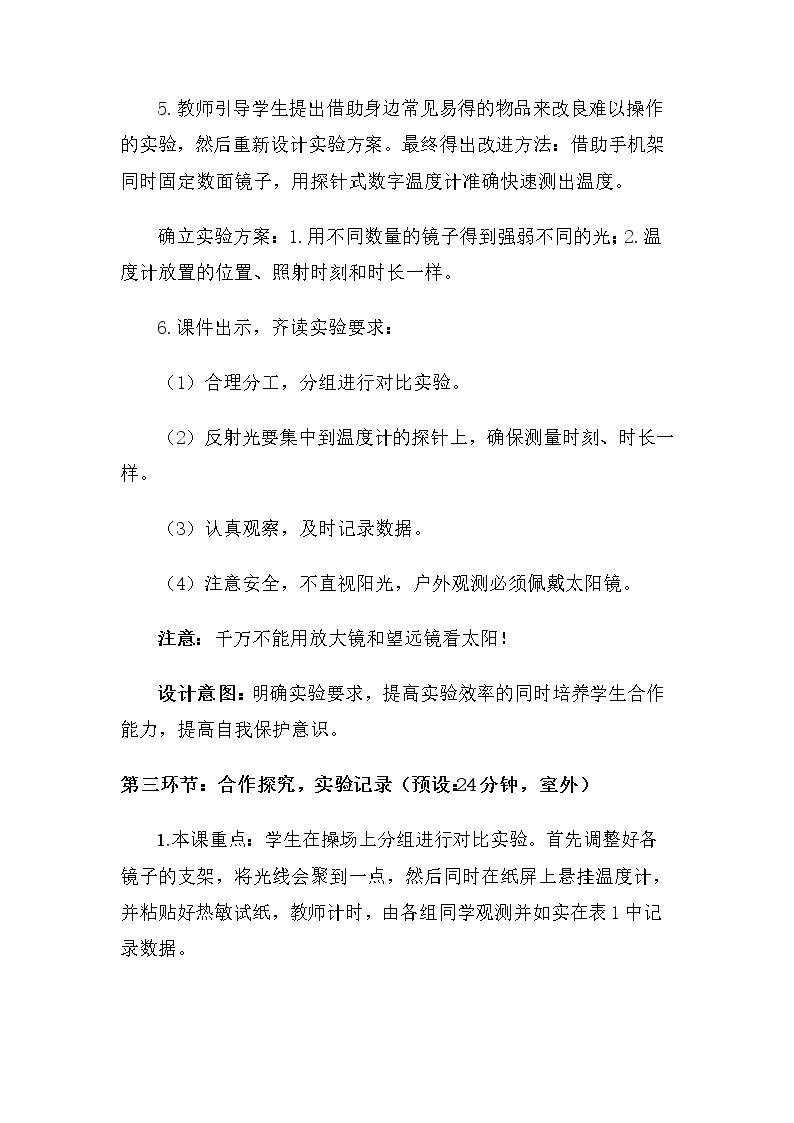 5.教师引导学生提出借助身边常见易得的物品来改良难以操作的实验，然后重新设计实验方案。最终得出改进方法：借助手机架同时固定数面镜子，用探针式数字温度计准确快速测出温度。

确立实验方案：1.用不同数量的镜子得到强弱不同的光；2.温度计放置的位置、照射时刻和时长一样。

6.课件出示，齐读实验要求：

（1）合理分工，分组进行对比实验。

（2）反射光要集中到温度计的探针上，确保测量时刻、时长一样。

（3）认真观察，及时记录数据。

（4）注意安全，不直视阳光，户外观测必须佩戴太阳镜。

注意：千万不能用放大镜和望远镜看太阳！

设计意图：明确实验要求，提高实验效率的同时培养学生合作能力，提高自我保护意识。

第三环节：合作探究，实验记录（预设：24分钟，室外）

1.本课重点：学生在操场上分组进行对比实验。首先调整好各镜子的支架，将光线会聚到一点，然后同时在纸屏上悬挂温度计，并粘贴好热敏试纸，教师计时，由各组同学观测并如实在表1中记录数据。